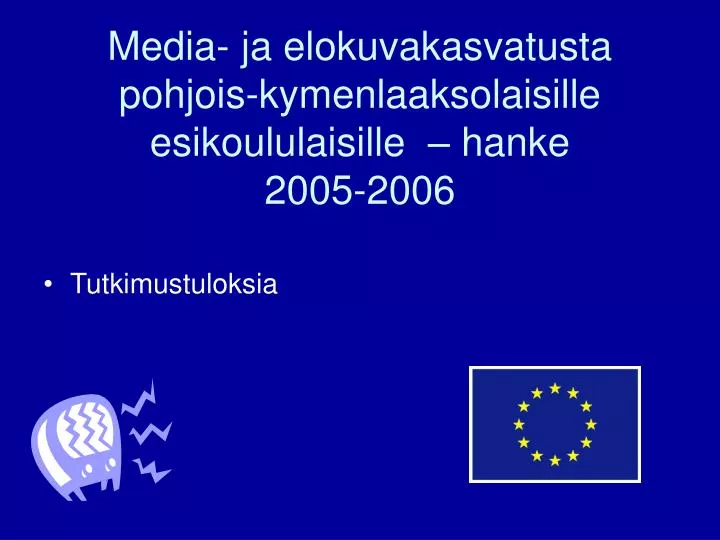 Media- ja elokuvakasvatusta pohjois-kymenlaaksolaisille esikoululaisille – hanke 2005-2006

• Tutkimustuloksia